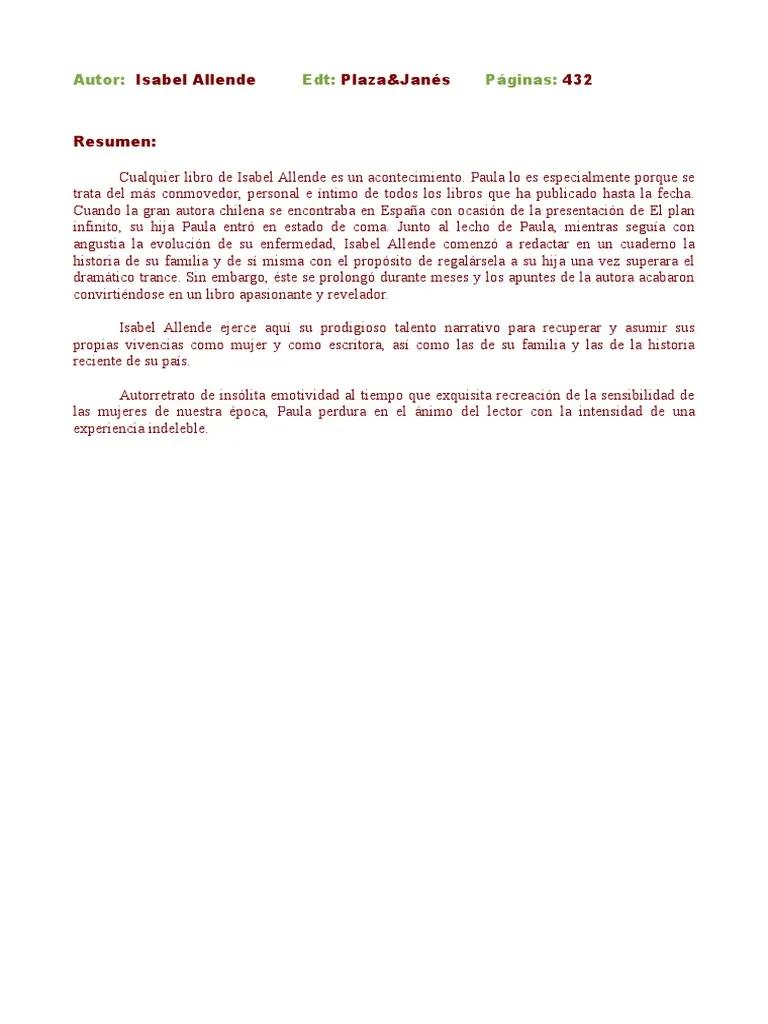 Autor: Isabel Allende Edt: Plaza&Janés Páginas: 432

Resumen:

Cualquier libro de Isabel Allende es un acontecimiento. Paula lo es especialmente porque se trata del más conmovedor, personal e íntimo de todos los libros que ha publicado hasta la fecha. Cuando la gran autora chilena se encontraba en España con ocasión de la presentación de El plan infinito, su hija Paula entró en estado de coma. Junto al lecho de Paula, mientras seguía con angustia la evolución de su enfermedad, Isabel Allende comenzó a redactar en un cuaderno la historia de su familia y de sí misma con el propósito de regalársela a su hija una vez superara el dramático trance. Sin embargo, éste se prolongó durante meses y los apuntes de la autora acabaron convirtiéndose en un libro apasionante y revelador.

Isabel Allende ejerce aquí su prodigioso talento narrativo para recuperar y asumir sus propias vivencias como mujer y como escritora, así como las de su familia y las de la historia reciente de su país.

Autorretrato de insólita emotividad al tiempo que exquisita recreación de la sensibilidad de las mujeres de nuestra época, Paula perdura en el ánimo del lector con la intensidad de una experiencia indeleble.